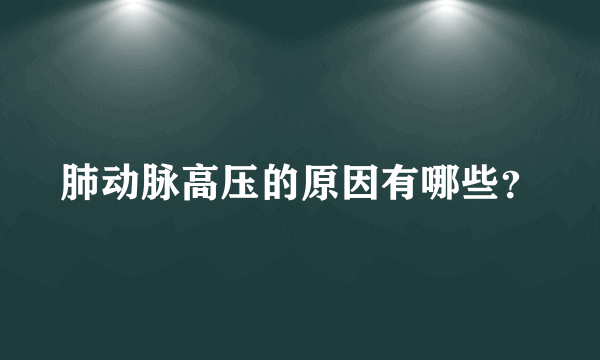 肺动脉高压的原因有哪些？